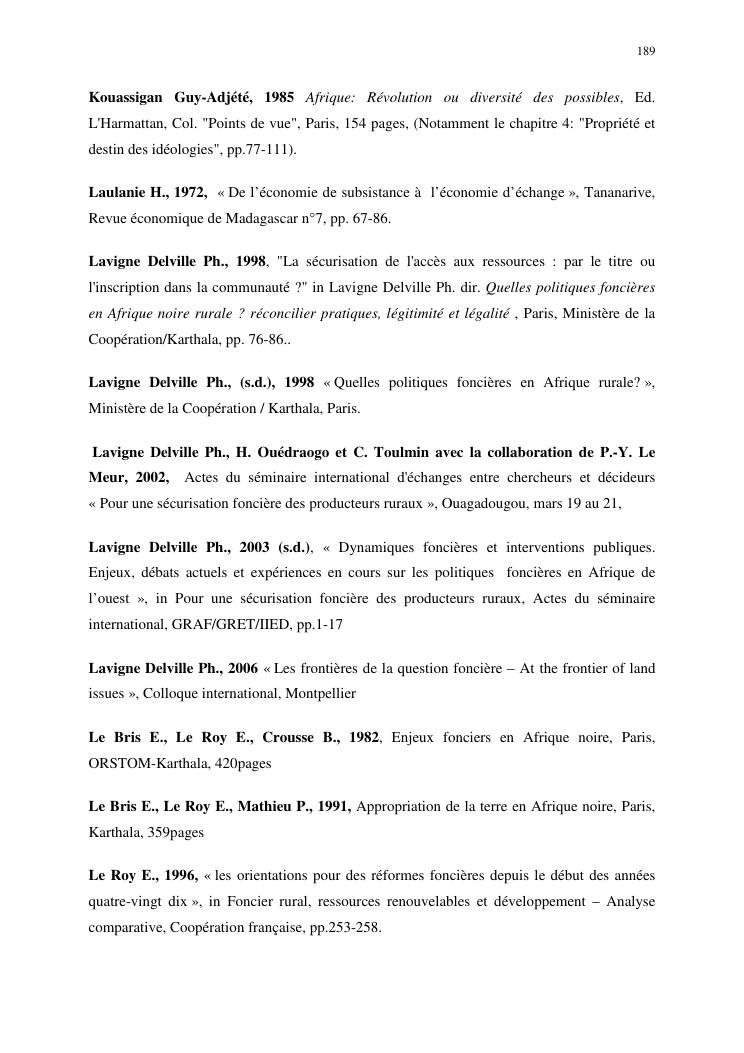 189

Kouassigan Guy-Adjété, 1985 Afrique: Révolution ou diversité des possibles, Ed. L'Harmattan, Col. "Points de vue", Paris, 154 pages, (Notamment le chapitre 4: "Propriété et destin des idéologies", pp.77-111).

Laulanie H., 1972, « De l'économie de subsistance à l'économie d'échange », Tananarive, Revue économique de Madagascar n°7, pp. 67-86.

Lavigne Delville Ph., 1998, "La sécurisation de l'accès aux ressources : par le titre ou l'inscription dans la communauté ?" in Lavigne Delville Ph. dir. Quelles politiques foncières en Afrique noire rurale ? réconcilier pratiques, légitimité et légalité , Paris, Ministère de la Coopération/Karthala, pp. 76-86..

Lavigne Delville Ph., (s.d.), 1998 « Quelles politiques foncières en Afrique rurale? », Ministère de la Coopération / Karthala, Paris.

Lavigne Delville Ph., H. Ouédraogo et C. Toulmin avec la collaboration de P.-Y. Le Meur, 2002, Actes du séminaire international d'échanges entre chercheurs et décideurs « Pour une sécurisation foncière des producteurs ruraux », Ouagadougou, mars 19 au 21,

Lavigne Delville Ph., 2003 (s.d.), « Dynamiques foncières et interventions publiques. Enjeux, débats actuels et expériences en cours sur les politiques foncières en Afrique de l'ouest », in Pour une sécurisation foncière des producteurs ruraux, Actes du séminaire international, GRAF/GRET/IIED, pp.1-17

Lavigne Delville Ph., 2006 « Les frontières de la question foncière – At the frontier of land issues », Colloque international, Montpellier

Le Bris E., Le Roy E., Crousse B., 1982, Enjeux fonciers en Afrique noire, Paris, ORSTOM-Karthala, 420pages

Le Bris E., Le Roy E., Mathieu P., 1991, Appropriation de la terre en Afrique noire, Paris, Karthala, 359pages

Le Roy E., 1996, « les orientations pour des réformes foncières depuis le début des années quatre-vingt dix », in Foncier rural, ressources renouvelables et développement – Analyse comparative, Coopération française, pp.253-258.